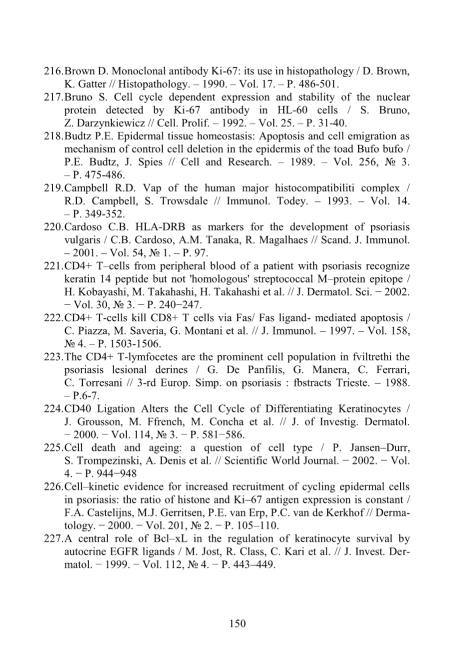 216.Brown D. Monoclonal antibody Ki-67: its use in histopathology / D. Brown, K. Gatter // Histopathology. – 1990. – Vol. 17. – P. 486-501.
217.Bruno S. Cell cycle dependent expression and stability of the nuclear protein detected by Ki-67 antibody in HL-60 cells / S. Bruno, Z. Darzynkiewicz // Cell. Prolif. – 1992. – Vol. 25. – P. 31-40.
218.Budtz P.E. Epidermal tissue homeostasis: Apoptosis and cell emigration as mechanism of control cell deletion in the epidermis of the toad Bufo bufo / P.E. Budtz, J. Spies // Cell and Research. – 1989. – Vol. 256, № 3. – P. 475-486.
219.Campbell R.D. Vap of the human major histocompatibiliti complex / R.D. Campbell, S. Trowsdale // Immunol. Todey. – 1993. – Vol. 14. – P. 349-352.
220.Cardoso C.B. HLA-DRB as markers for the development of psoriasis vulgaris / C.B. Cardoso, A.M. Tanaka, R. Magalhaes // Scand. J. Immunol. – 2001. – Vol. 54, № 1. – P. 97.
221.CD4+ T–cells from peripheral blood of a patient with psoriasis recognize keratin 14 peptide but not 'homologous' streptococcal M–protein epitope / H. Kobayashi, M. Takahashi, H. Takahashi et al. // J. Dermatol. Sci. − 2002. − Vol. 30, № 3. − P. 240−247.
222.CD4+ T-cells kill CD8+ T cells via Fas/ Fas ligand- mediated apoptosis / C. Piazza, M. Saveria, G. Montani et al. // J. Immunol. – 1997. – Vol. 158, № 4. – P. 1503-1506.
223.The CD4+ T-lymfocetes are the prominent cell population in fviltrethi the psoriasis lesional derines / G. De Panfilis, G. Manera, C. Ferrari, C. Torresani // 3-rd Europ. Simp. on psoriasis : fbstracts Trieste. – 1988. – P.6-7.
224.CD40 Ligation Alters the Cell Cycle of Differentiating Keratinocytes / J. Grousson, M. Ffrench, M. Concha et al. // J. of Investig. Dermatol. − 2000. − Vol. 114, № 3. − P. 581−586.
225.Cell death and ageing: a question of cell type / P. Jansen–Durr, S. Trompezinski, A. Denis et al. // Scientific World Journal. − 2002. − Vol. 4. − P. 944−948
226.Cell–kinetic evidence for increased recruitment of cycling epidermal cells in psoriasis: the ratio of histone and Ki–67 antigen expression is constant / F.A. Castelijns, M.J. Gerritsen, P.E. van Erp, P.C. van de Kerkhof // Dermatology. − 2000. − Vol. 201, № 2. − P. 105–110.
227.A central role of Bcl–xL in the regulation of keratinocyte survival by autocrine EGFR ligands / M. Jost, R. Class, C. Kari et al. // J. Invest. Dermatol. − 1999. − Vol. 112, № 4. − P. 443–449.

150